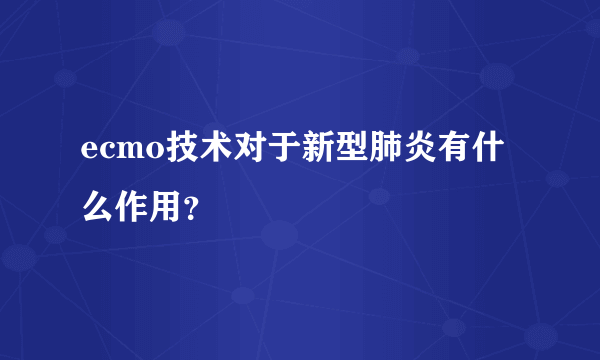 ecmo技术对于新型肺炎有什么作用?